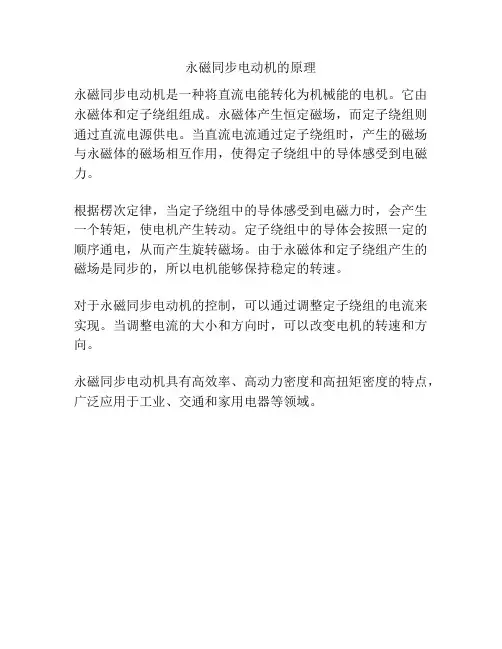 永磁同步电动机的原理

永磁同步电动机是一种将直流电能转化为机械能的电机。它由永磁体和定子绕组组成。永磁体产生恒定磁场，而定子绕组则通过直流电源供电。当直流电流通过定子绕组时，产生的磁场与永磁体的磁场相互作用，使得定子绕组中的导体感受到电磁力。

根据楞次定律，当定子绕组中的导体感受到电磁力时，会产生一个转矩，使电机产生转动。定子绕组中的导体会按照一定的顺序通电，从而产生旋转磁场。由于永磁体和定子绕组产生的磁场是同步的，所以电机能够保持稳定的转速。

对于永磁同步电动机的控制，可以通过调整定子绕组的电流来实现。当调整电流的大小和方向时，可以改变电机的转速和方向。

永磁同步电动机具有高效率、高动力密度和高扭矩密度的特点，广泛应用于工业、交通和家用电器等领域。